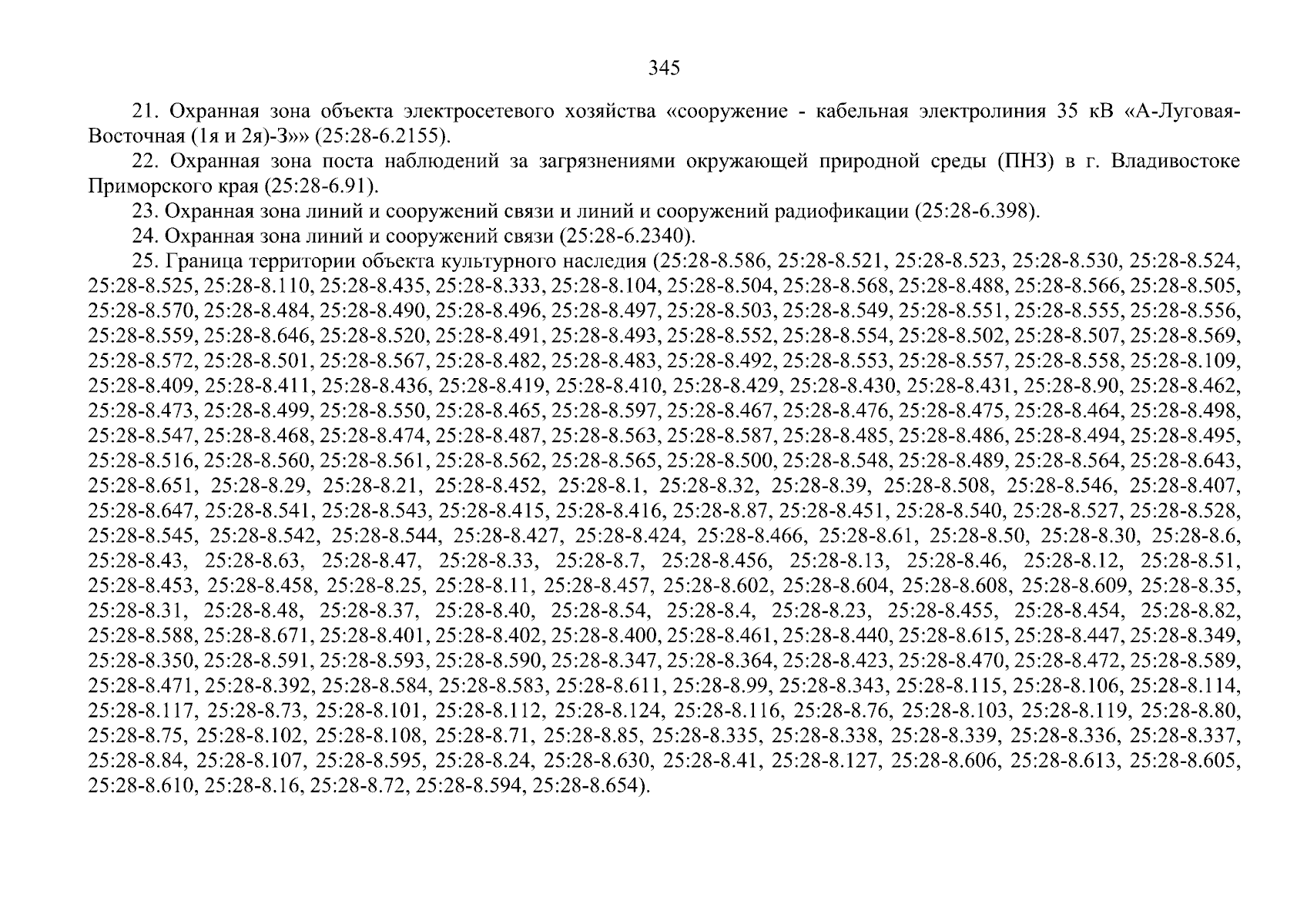 345

21. Охранная зона объекта электросетевого хозяйства «сооружение - кабельная электролиния 35 кВ «А-Луговая-Восточная (1я и 2я)-З»» (25:28-6.2155).

22. Охранная зона поста наблюдений за загрязнениями окружающей природной среды (ПНЗ) в г. Владивостоке Приморского края (25:28-6.91).

23. Охранная зона линий и сооружений связи и линий и сооружений радиофикации (25:28-6.398).

24. Охранная зона линий и сооружений связи (25:28-6.2340).

25. Граница территории объекта культурного наследия (25:28-8.586, 25:28-8.521, 25:28-8.523, 25:28-8.530, 25:28-8.524, 25:28-8.525, 25:28-8.110, 25:28-8.435, 25:28-8.333, 25:28-8.104, 25:28-8.504, 25:28-8.568, 25:28-8.488, 25:28-8.566, 25:28-8.505, 25:28-8.570, 25:28-8.484, 25:28-8.490, 25:28-8.496, 25:28-8.497, 25:28-8.503, 25:28-8.549, 25:28-8.551, 25:28-8.555, 25:28-8.556, 25:28-8.559, 25:28-8.646, 25:28-8.520, 25:28-8.491, 25:28-8.493, 25:28-8.552, 25:28-8.554, 25:28-8.502, 25:28-8.507, 25:28-8.569, 25:28-8.572, 25:28-8.501, 25:28-8.567, 25:28-8.482, 25:28-8.483, 25:28-8.492, 25:28-8.553, 25:28-8.557, 25:28-8.558, 25:28-8.109, 25:28-8.409, 25:28-8.411, 25:28-8.436, 25:28-8.419, 25:28-8.410, 25:28-8.429, 25:28-8.430, 25:28-8.431, 25:28-8.90, 25:28-8.462, 25:28-8.473, 25:28-8.499, 25:28-8.550, 25:28-8.465, 25:28-8.597, 25:28-8.467, 25:28-8.476, 25:28-8.475, 25:28-8.464, 25:28-8.498, 25:28-8.547, 25:28-8.468, 25:28-8.474, 25:28-8.487, 25:28-8.563, 25:28-8.587, 25:28-8.485, 25:28-8.486, 25:28-8.494, 25:28-8.495, 25:28-8.516, 25:28-8.560, 25:28-8.561, 25:28-8.562, 25:28-8.565, 25:28-8.500, 25:28-8.548, 25:28-8.489, 25:28-8.564, 25:28-8.643, 25:28-8.651, 25:28-8.29, 25:28-8.21, 25:28-8.452, 25:28-8.1, 25:28-8.32, 25:28-8.39, 25:28-8.508, 25:28-8.546, 25:28-8.407, 25:28-8.647, 25:28-8.541, 25:28-8.543, 25:28-8.415, 25:28-8.416, 25:28-8.87, 25:28-8.451, 25:28-8.540, 25:28-8.527, 25:28-8.528, 25:28-8.545, 25:28-8.542, 25:28-8.544, 25:28-8.427, 25:28-8.424, 25:28-8.466, 25:28-8.61, 25:28-8.50, 25:28-8.30, 25:28-8.6, 25:28-8.43, 25:28-8.63, 25:28-8.47, 25:28-8.33, 25:28-8.7, 25:28-8.456, 25:28-8.13, 25:28-8.46, 25:28-8.12, 25:28-8.51, 25:28-8.453, 25:28-8.458, 25:28-8.25, 25:28-8.11, 25:28-8.457, 25:28-8.602, 25:28-8.604, 25:28-8.608, 25:28-8.609, 25:28-8.35, 25:28-8.31, 25:28-8.48, 25:28-8.37, 25:28-8.40, 25:28-8.54, 25:28-8.4, 25:28-8.23, 25:28-8.455, 25:28-8.454, 25:28-8.82, 25:28-8.588, 25:28-8.671, 25:28-8.401, 25:28-8.402, 25:28-8.400, 25:28-8.461, 25:28-8.440, 25:28-8.615, 25:28-8.447, 25:28-8.349, 25:28-8.350, 25:28-8.591, 25:28-8.593, 25:28-8.590, 25:28-8.347, 25:28-8.364, 25:28-8.423, 25:28-8.470, 25:28-8.472, 25:28-8.589, 25:28-8.471, 25:28-8.392, 25:28-8.584, 25:28-8.583, 25:28-8.611, 25:28-8.99, 25:28-8.343, 25:28-8.115, 25:28-8.106, 25:28-8.114, 25:28-8.117, 25:28-8.73, 25:28-8.101, 25:28-8.112, 25:28-8.124, 25:28-8.116, 25:28-8.76, 25:28-8.103, 25:28-8.119, 25:28-8.80, 25:28-8.75, 25:28-8.102, 25:28-8.108, 25:28-8.71, 25:28-8.85, 25:28-8.335, 25:28-8.338, 25:28-8.339, 25:28-8.336, 25:28-8.337, 25:28-8.84, 25:28-8.107, 25:28-8.595, 25:28-8.24, 25:28-8.630, 25:28-8.41, 25:28-8.127, 25:28-8.606, 25:28-8.613, 25:28-8.605, 25:28-8.610, 25:28-8.16, 25:28-8.72, 25:28-8.594, 25:28-8.654).